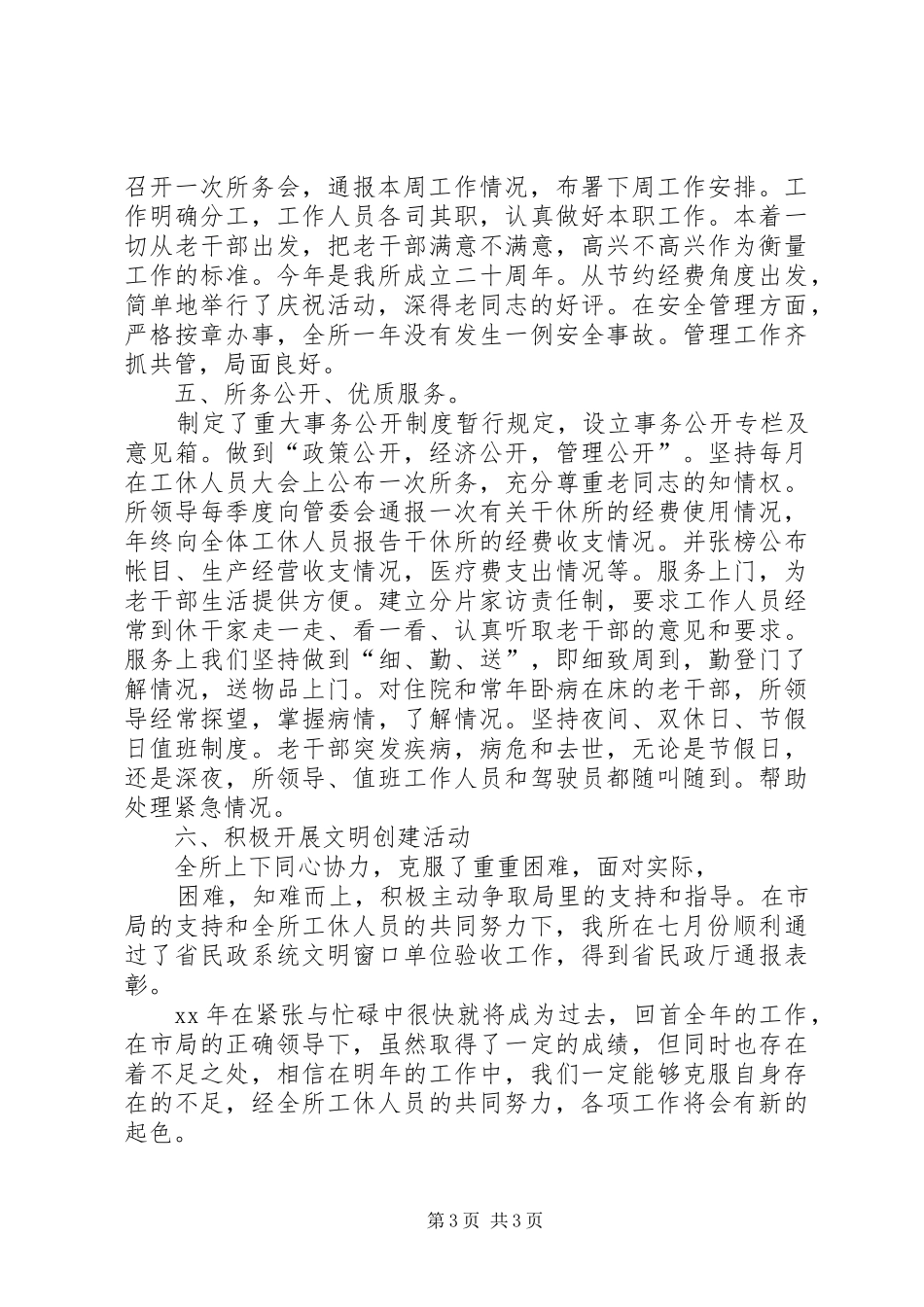 召开一次所务会，通报本周工作情况，布署下周工作安排。工作明确分工，工作人员各司其职，认真做好本职工作。本着一切从老干部出发，把老干部满意不满意，高兴不高兴作为衡量工作的标准。今年是我所成立二十周年。从节约经费角度出发，简单地举行了庆祝活动，深得老同志的好评。在安全管理方面，严格按章办事，全所一年没有发生一例安全事故。管理工作齐抓共管，局面良好。

五、所务公开、优质服务。

制定了重大事务公开制度暂行规定，设立事务公开专栏及意见箱。做到“政策公开，经济公开，管理公开”。坚持每月在工休人员大会上公布一次所务，充分尊重老同志的知情权。所领导每季度向管委会通报一次有关干休所的经费使用情况，年终向全体工休人员报告干休所的经费收支情况。并张榜公布帐目、生产经营收支情况，医疗费支出情况等。服务上门，为老干部生活提供方便。建立分片家访责任制，要求工作人员经常到休干家走一走、看一看、认真听取老干部的意见和要求。服务上我们坚持做到“细、勤、送”，即细致周到，勤登门了解情况，送物品上门。对住院和常年卧病在床的老干部，所领导经常探望，掌握病情，了解情况。坚持夜间、双休日、节假日值班制度。老干部突发疾病，病危和去世，无论是节假日，还是深夜，所领导、值班工作人员和驾驶员都随叫随到。帮助处理紧急情况。

六、积极开展文明创建活动

全所上下同心协力，克服了重重困难，面对实际，

困难，知难而上，积极主动争取局里的支持和指导。在市局的支持和全所工休人员的共同努力下，我所在七月份顺利通过了省民政系统文明窗口单位验收工作，得到省民政厅通报表彰。

xx 年在紧张与忙碌中很快就将成为过去，回首全年的工作，在市局的正确领导下，虽然取得了一定的成绩，但同时也存在着不足之处，相信在明年的工作中，我们一定能够克服自身存在的不足，经全所工休人员的共同努力，各项工作将会有新的起色。

第 3 页 共 3 页